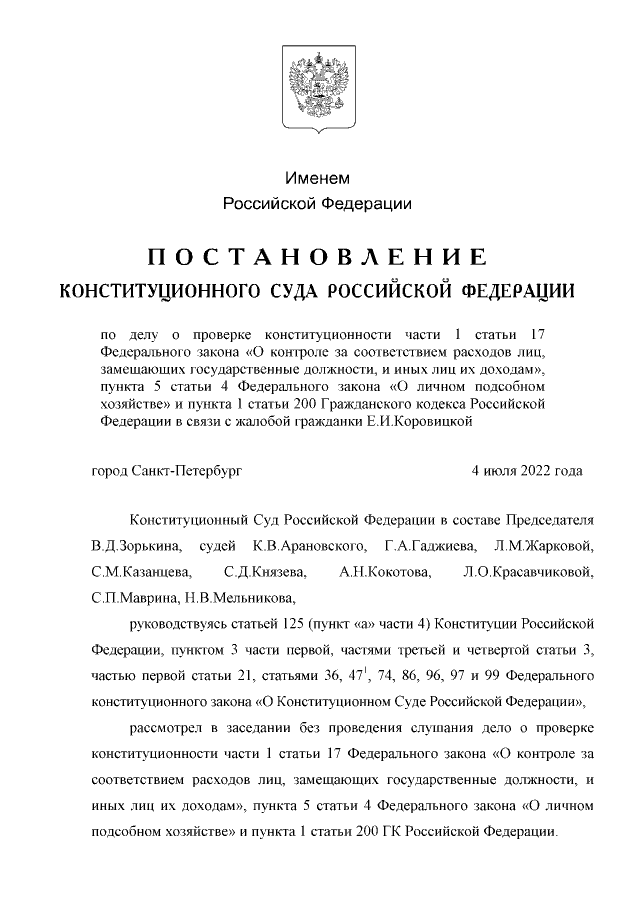 Именем
Российской Федерации

ПОСТАНОВЛЕНИЕ
КОНСТИТУЦИОННОГО СУДА РОССИЙСКОЙ ФЕДЕРАЦИИ

по делу о проверке конституционности части 1 статьи 17 Федерального закона «О контроле за соответствием расходов лиц, замещающих государственные должности, и иных лиц их доходам», пункта 5 статьи 4 Федерального закона «О личном подсобном хозяйстве» и пункта 1 статьи 200 Гражданского кодекса Российской Федерации в связи с жалобой гражданки Е.И.Коровицкой

город Санкт-Петербург 4 июля 2022 года

Конституционный Суд Российской Федерации в составе Председателя В.Д.Зорькина, судей К.В.Арановского, Г.А.Гаджиева, Л.М.Жарковой, С.М.Казанцева, С.Д.Князева, А.Н.Кокотова, Л.О.Красавчиковой, С.П.Маврина, Н.В.Мельникова,

руководствуясь статьей 125 (пункт «а» части 4) Конституции Российской Федерации, пунктом 3 части первой, частями третьей и четвертой статьи 3, частью первой статьи 21, статьями 36, $47^1$, 74, 86, 96, 97 и 99 Федерального конституционного закона «О Конституционном Суде Российской Федерации»,

рассмотрел в заседании без проведения слушания дело о проверке конституционности части 1 статьи 17 Федерального закона «О контроле за соответствием расходов лиц, замещающих государственные должности, и иных лиц их доходам», пункта 5 статьи 4 Федерального закона «О личном подсобном хозяйстве» и пункта 1 статьи 200 ГК Российской Федерации.